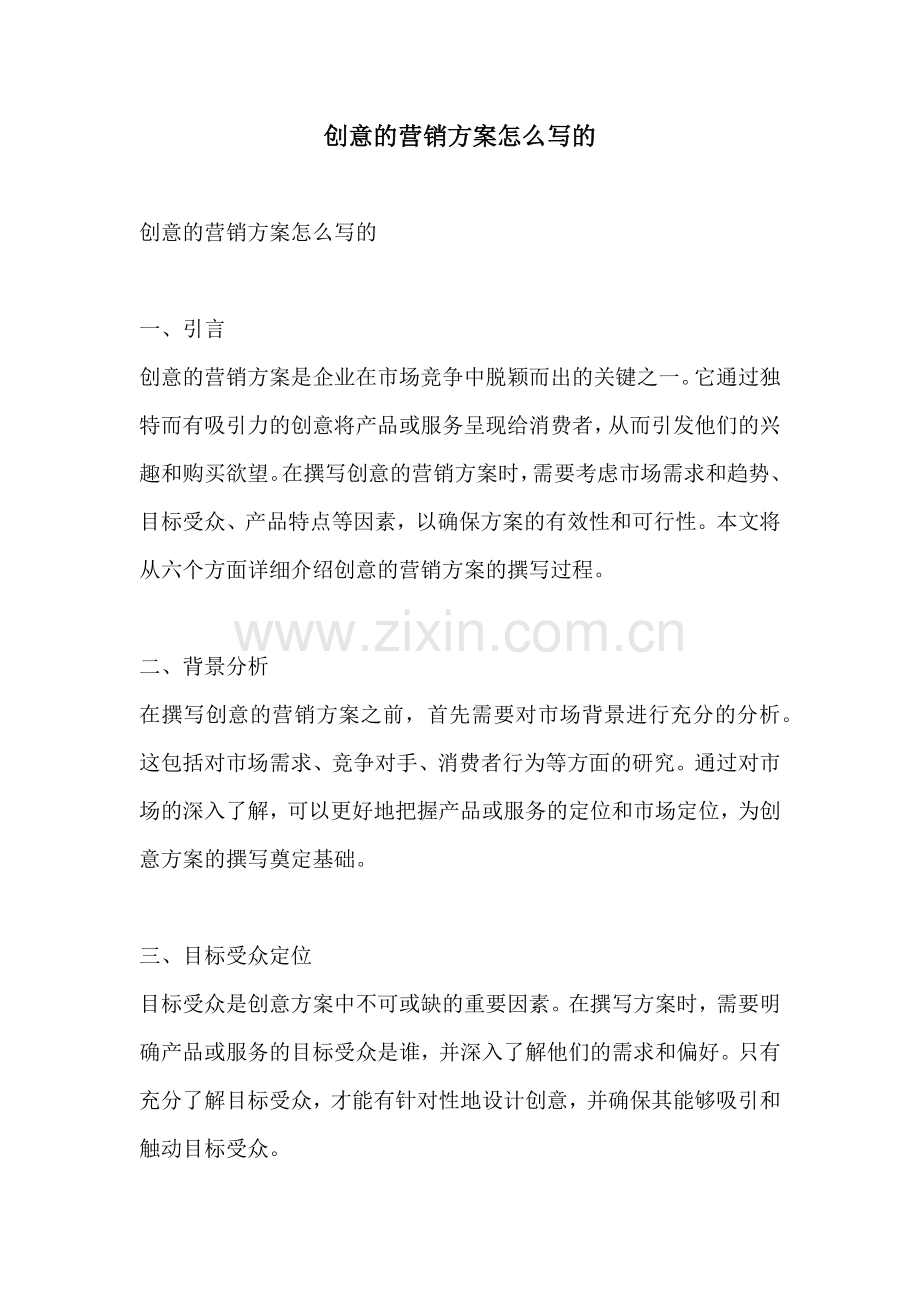 创意的营销方案怎么写的

创意的营销方案怎么写的

一、引言

创意的营销方案是企业在市场竞争中脱颖而出的关键之一。它通过独特而有吸引力的创意将产品或服务呈现给消费者，从而引发他们的兴趣和购买欲望。在撰写创意的营销方案时，需要考虑市场需求和趋势、目标受众、产品特点等因素，以确保方案的有效性和可行性。本文将从六个方面详细介绍创意的营销方案的撰写过程。

www.zixin.com.cn

二、背景分析

在撰写创意的营销方案之前，首先需要对市场背景进行充分的分析。这包括对市场需求、竞争对手、消费者行为等方面的研究。通过对市场的深入了解，可以更好地把握产品或服务的定位和市场定位，为创意方案的撰写奠定基础。

三、目标受众定位

目标受众是创意方案中不可或缺的重要因素。在撰写方案时，需要明确产品或服务的目标受众是谁，并深入了解他们的需求和偏好。只有充分了解目标受众，才能有针对性地设计创意，并确保其能够吸引和触动目标受众。